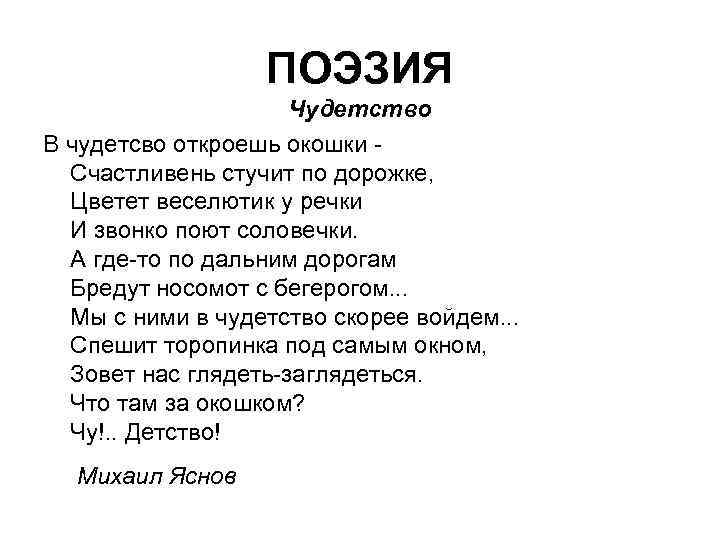 ПОЭЗИЯ
Чудетство

В чудетсво откроешь окошки -
Счастливень стучит по дорожке,
Цветет веселютик у речки
И звонко поют соловечки.
А где-то по дальним дорогам
Бредут носомот с бегерогом...
Мы с ними в чудетство скорее войдем...
Спешит торопинка под самым окном,
Зовет нас глядеть-заглядеться.
Что там за окошком?
Чу!.. Детство!

Михаил Яснов